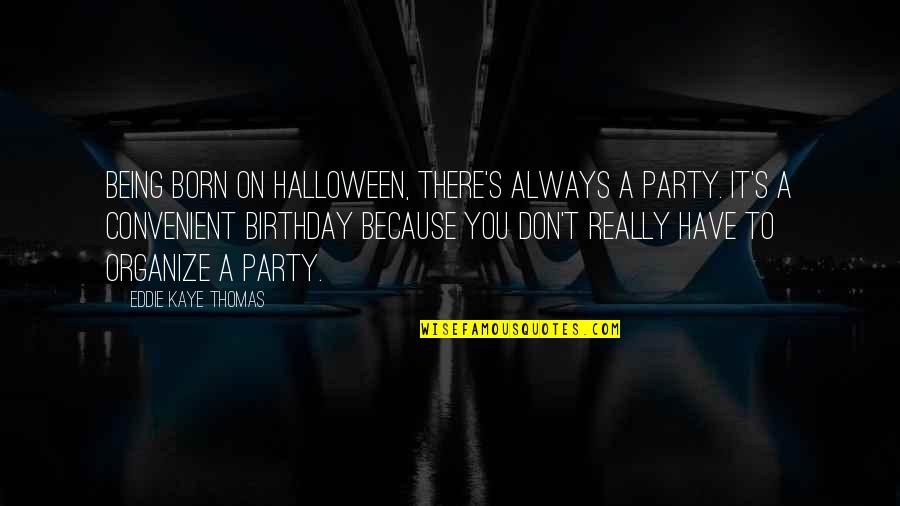 BEING BORN ON HALLOWEEN, THERE'S ALWAYS A PARTY. IT'S A CONVENIENT BIRTHDAY BECAUSE YOU DON'T REALLY HAVE TO ORGANIZE A PARTY.

EDDIE KAYE THOMAS

WISEFAMOUSQUOTES.COM